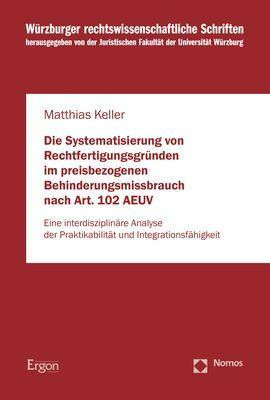 Würzburger rechtswissenschaftliche Schriften
herausgegeben von der Juristischen Fakultät der Universität Würzburg

Matthias Keller

Die Systematisierung von Rechtfertigungsgründen im preisbezogenen Behinderungsmissbrauch nach Art. 102 AEUV

Eine interdisziplinäre Analyse der Praktikabilität und Integrationsfähigkeit

Ergon

Nomos